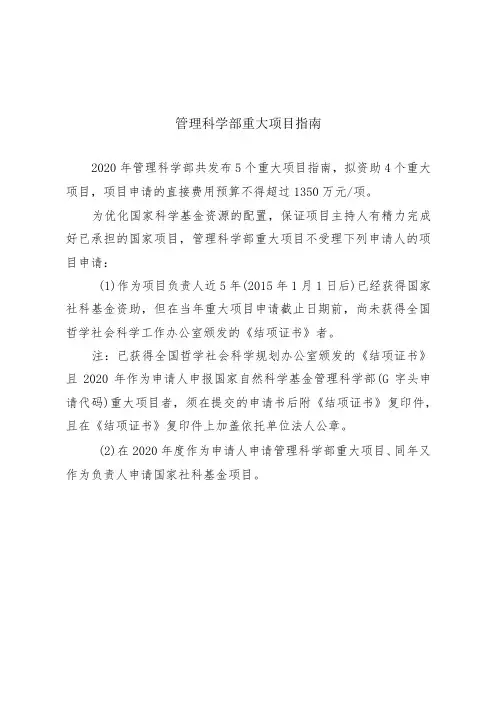 管理科学部重大项目指南

2020 年管理科学部共发布 5 个重大项目指南，拟资助 4 个重大项目，项目申请的直接费用预算不得超过 1350 万元/项。

为优化国家科学基金资源的配置，保证项目主持人有精力完成好已承担的国家项目，管理科学部重大项目不受理下列申请人的项目申请：

(1)作为项目负责人近 5 年(2015 年 1 月 1 日后)已经获得国家社科基金资助，但在当年重大项目申请截止日期前，尚未获得全国哲学社会科学工作办公室颁发的《结项证书》者。

注：已获得全国哲学社会科学规划办公室颁发的《结项证书》且 2020 年作为申请人申报国家自然科学基金管理科学部(G 字头申请代码)重大项目者，须在提交的申请书后附《结项证书》复印件，且在《结项证书》复印件上加盖依托单位法人公章。

(2)在 2020 年度作为申请人申请管理科学部重大项目、同年又作为负责人申请国家社科基金项目。